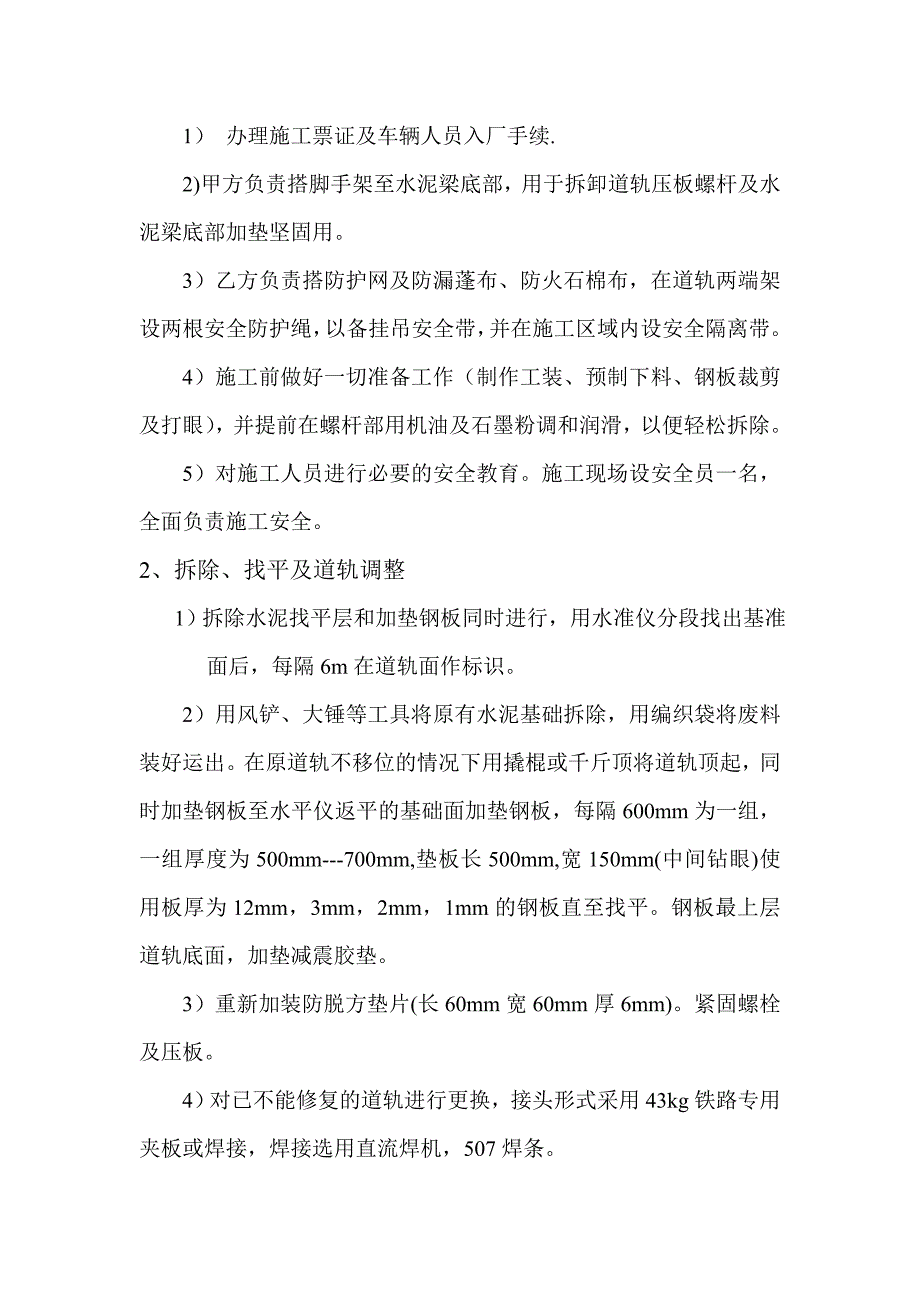 1） 办理施工票证及车辆人员入厂手续.

2)甲方负责搭脚手架至水泥梁底部，用于拆卸道轨压板螺杆及水泥梁底部加垫坚固用。

3）乙方负责搭防护网及防漏蓬布、防火石棉布，在道轨两端架设两根安全防护绳，以备挂吊安全带，并在施工区域内设安全隔离带。

4）施工前做好一切准备工作（制作工装、预制下料、钢板裁剪及打眼），并提前在螺杆部用机油及石墨粉调和润滑，以便轻松拆除。

5）对施工人员进行必要的安全教育。施工现场设安全员一名，全面负责施工安全。

2、拆除、找平及道轨调整

1）拆除水泥找平层和加垫钢板同时进行，用水准仪分段找出基准面后，每隔 6m 在道轨面作标识。

2）用风铲、大锤等工具将原有水泥基础拆除，用编织袋将废料装好运出。在原道轨不移位的情况下用撬棍或千斤顶将道轨顶起，同时加垫钢板至水平仪返平的基础面加垫钢板，每隔 600mm 为一组，一组厚度为 500mm---700mm,垫板长 500mm,宽 150mm(中间钻眼)使用板厚为 12mm，3mm，2mm，1mm 的钢板直至找平。钢板最上层道轨底面，加垫减震胶垫。

3）重新加装防脱方垫片(长 60mm 宽 60mm 厚 6mm)。紧固螺栓及压板。

4）对已不能修复的道轨进行更换，接头形式采用 43kg 铁路专用夹板或焊接，焊接选用直流焊机，507 焊条。